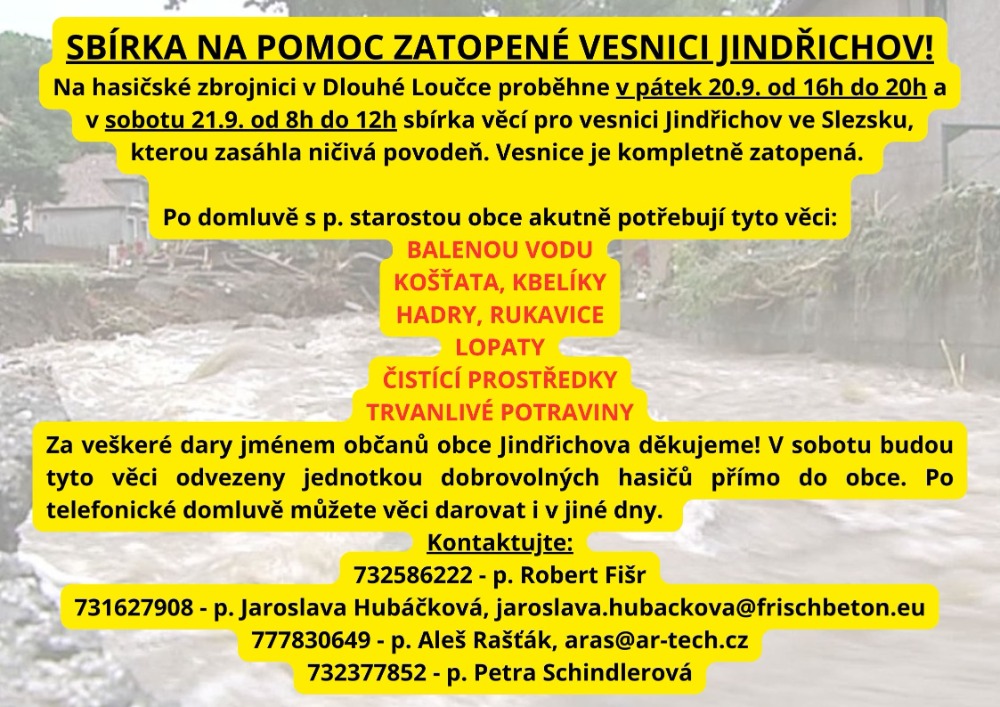 SBÍRKA NA POMOC ZATOPENÉ VESNICI JINDŘICHOV!

Na hasičské zbrojnici v Dlouhé Loučce proběhne v pátek 20.9. od 16h do 20h a v sobotu 21.9. od 8h do 12h sbírka věcí pro vesnici Jindřichov ve Slezsku, kterou zasáhla ničivá povodeň. Vesnice je kompletně zatopená.

Po domluvě s p. starostou obce akutně potřebují tyto věci:

BALENOU VODU
KOŠŤATA, KBELÍKY
HADRY, RUKAVICE
LOPATY
ČISTÍCÍ PROSTŘEDKY
TRVANLIVÉ POTRAVINY

Za veškeré dary jménem občanů obce Jindřichova děkujeme! V sobotu budou tyto věci odvezeny jednotkou dobrovolných hasičů přímo do obce. Po telefonické domluvě můžete věci darovat i v jiné dny.

Kontaktujte:
732586222 - p. Robert Fišr
731627908 - p. Jaroslava Hubáčková, jaroslava.hubackova@frischbeton.eu
777830649 - p. Aleš Rašťák, aras@ar-tech.cz
732377852 - p. Petra Schindlerová